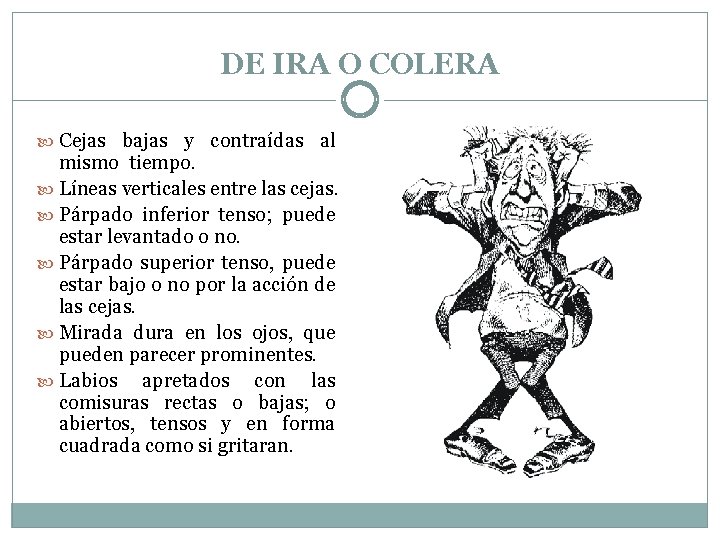 DE IRA O COLERA

Cejas bajas y contraídas al mismo tiempo.

Líneas verticales entre las cejas.

Párpado inferior tenso; puede estar levantado o no.

Párpado superior tenso, puede estar bajo o no por la acción de las cejas.

Mirada dura en los ojos, que pueden parecer prominentes.

Labios apretados con las comisuras rectas o bajas; o abiertos, tensos y en forma cuadrada como si gritaran.